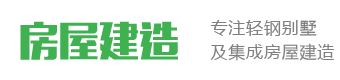 房屋建造

专注轻钢别墅
及集成房屋建造